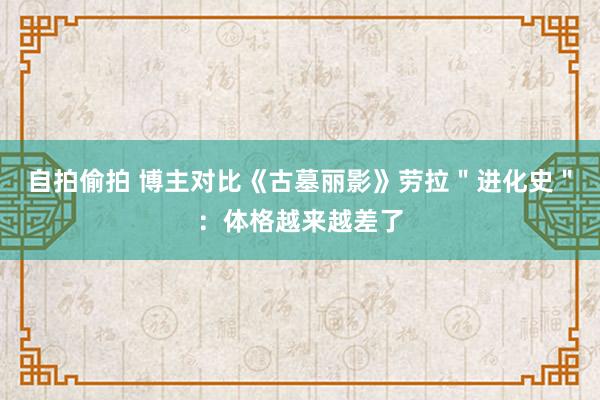 自拍偷拍 博主对比《古墓丽影》劳拉＂进化史＂：体格越来越差了